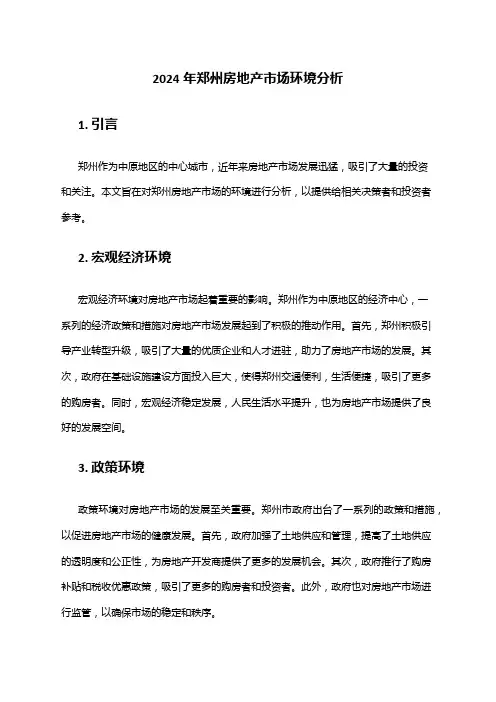 2024 年郑州房地产市场环境分析

1. 引言

郑州作为中原地区的中心城市，近年来房地产市场发展迅猛，吸引了大量的投资和关注。本文旨在对郑州房地产市场的环境进行分析，以提供给相关决策者和投资者参考。

2. 宏观经济环境

宏观经济环境对房地产市场起着重要的影响。郑州作为中原地区的经济中心，一系列的经济政策和措施对房地产市场发展起到了积极的推动作用。首先，郑州积极引导产业转型升级，吸引了大量的优质企业和人才进驻，助力了房地产市场的发展。其次，政府在基础设施建设方面投入巨大，使得郑州交通便利，生活便捷，吸引了更多的购房者。同时，宏观经济稳定发展，人民生活水平提升，也为房地产市场提供了良好的发展空间。

3. 政策环境

政策环境对房地产市场的发展至关重要。郑州市政府出台了一系列的政策和措施，以促进房地产市场的健康发展。首先，政府加强了土地供应和管理，提高了土地供应的透明度和公正性，为房地产开发商提供了更多的发展机会。其次，政府推行了购房补贴和税收优惠政策，吸引了更多的购房者和投资者。此外，政府也对房地产市场进行监管，以确保市场的稳定和秩序。